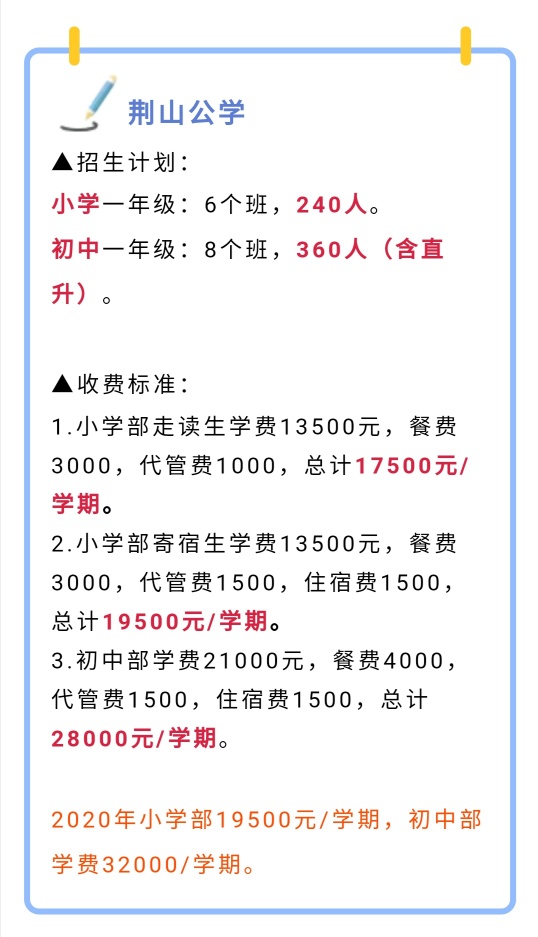 荆山公学

▲招生计划：
小学一年级：6个班，240人。
初中一年级：8个班，360人（含直升）。

▲收费标准：
1.小学部走读生学费13500元，餐费3000，代管费1000，总计17500元/学期。
2.小学部寄宿生学费13500元，餐费3000，代管费1500，住宿费1500，总计19500元/学期。
3.初中部学费21000元，餐费4000，代管费1500，住宿费1500，总计28000元/学期。

2020年小学部19500元/学期，初中部学费32000/学期。